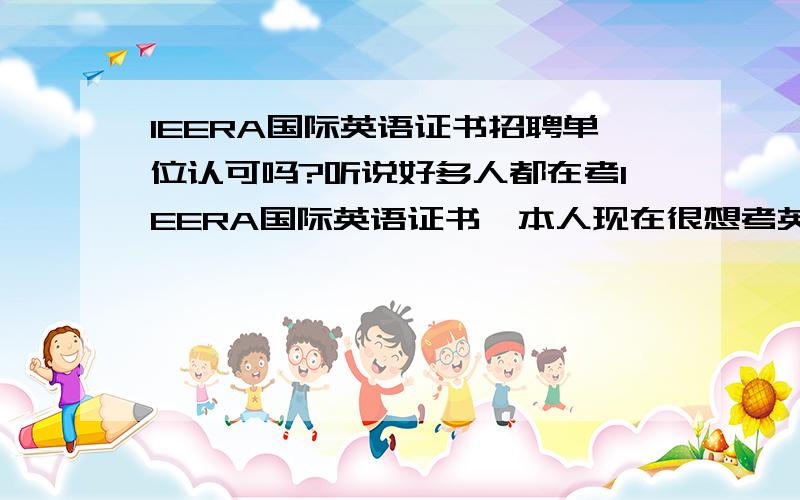 IEERA国际英语证书招聘单位认可吗?听说好多人都在考IEERA国际英语证书,本人现在很想考英